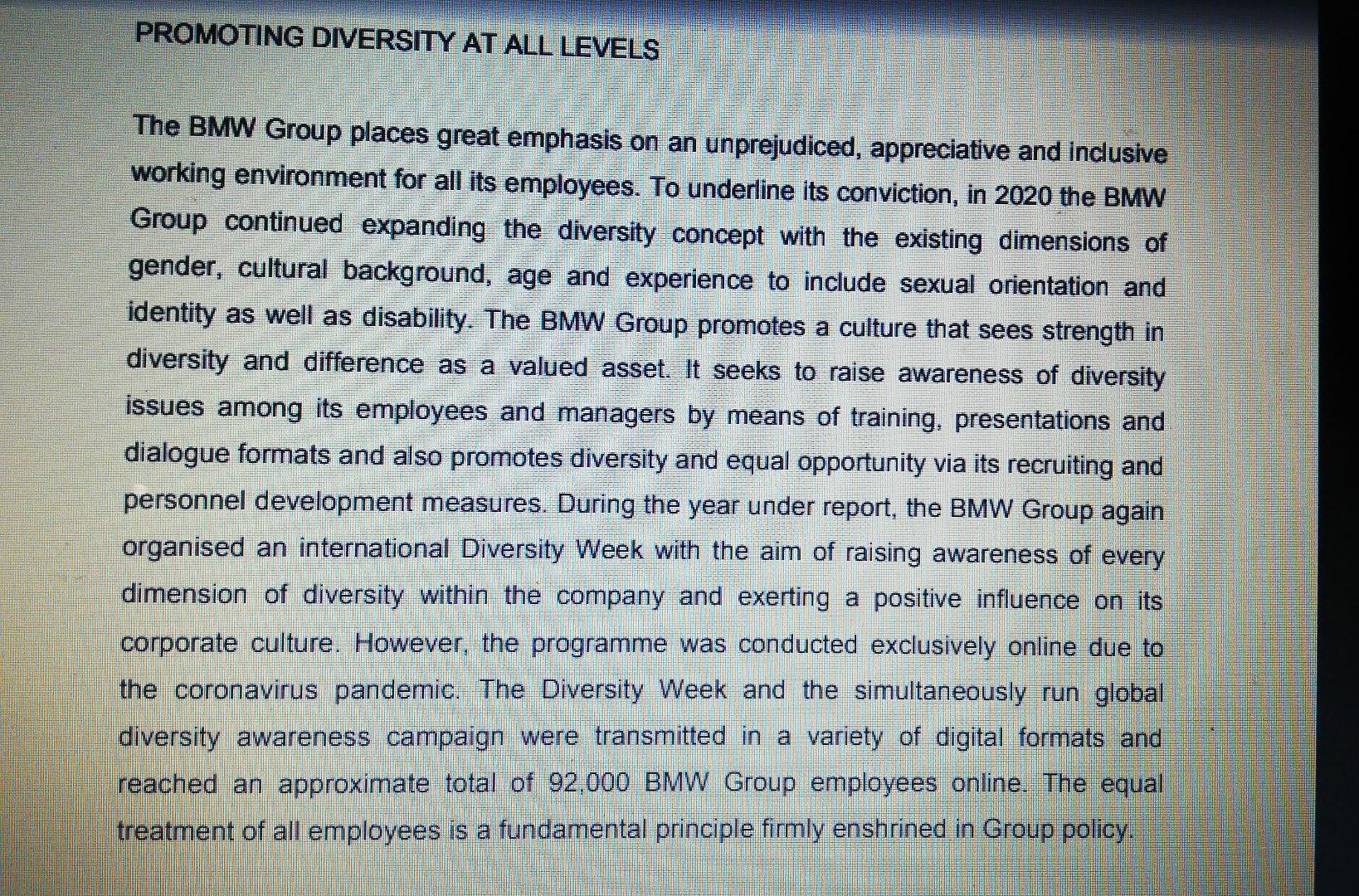 PROMOTING DIVERSITY AT ALL LEVELS

The BMW Group places great emphasis on an unprejudiced, appreciative and inclusive working environment for all its employees. To underline its conviction, in 2020 the BMW Group continued expanding the diversity concept with the existing dimensions of gender, cultural background, age and experience to include sexual orientation and identity as well as disability. The BMW Group promotes a culture that sees strength in diversity and difference as a valued asset. It seeks to raise awareness of diversity issues among its employees and managers by means of training, presentations and dialogue formats and also promotes diversity and equal opportunity via its recruiting and personnel development measures. During the year under report, the BMW Group again organised an international Diversity Week with the aim of raising awareness of every dimension of diversity within the company and exerting a positive influence on its corporate culture. However, the programme was conducted exclusively online due to the coronavirus pandemic. The Diversity Week and the simultaneously run global diversity awareness campaign were transmitted in a variety of digital formats and reached an approximate total of 92,000 BMW Group employees online. The equal treatment of all employees is a fundamental principle firmly enshrined in Group policy.